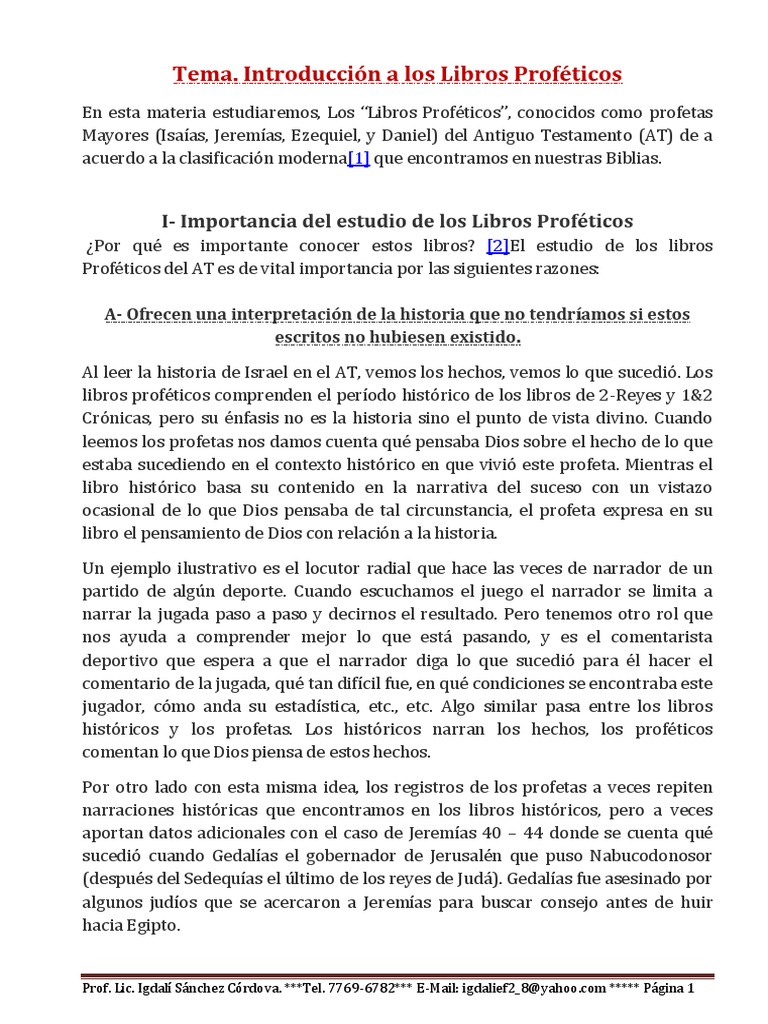 Tema. Introducción a los Libros Proféticos

En esta materia estudiaremos, Los "Libros Proféticos", conocidos como profetas Mayores (Isaías, Jeremías, Ezequiel, y Daniel) del Antiguo Testamento (AT) de a acuerdo a la clasificación moderna[1] que encontramos en nuestras Biblias.

I- Importancia del estudio de los Libros Proféticos

¿Por qué es importante conocer estos libros? [2]El estudio de los libros Proféticos del AT es de vital importancia por las siguientes razones:

A- Ofrecen una interpretación de la historia que no tendríamos si estos escritos no hubiesen existido.

Al leer la historia de Israel en el AT, vemos los hechos, vemos lo que sucedió. Los libros proféticos comprenden el período histórico de los libros de 2-Reyes y 1&2 Crónicas, pero su énfasis no es la historia sino el punto de vista divino. Cuando leemos los profetas nos damos cuenta qué pensaba Dios sobre el hecho de lo que estaba sucediendo en el contexto histórico en que vivió este profeta. Mientras el libro histórico basa su contenido en la narrativa del suceso con un vistazo ocasional de lo que Dios pensaba de tal circunstancia, el profeta expresa en su libro el pensamiento de Dios con relación a la historia.

Un ejemplo ilustrativo es el locutor radial que hace las veces de narrador de un partido de algún deporte. Cuando escuchamos el juego el narrador se limita a narrar la jugada paso a paso y decirnos el resultado. Pero tenemos otro rol que nos ayuda a comprender mejor lo que está pasando, y es el comentarista deportivo que espera a que el narrador diga lo que sucedió para él hacer el comentario de la jugada, qué tan difícil fue, en qué condiciones se encontraba este jugador, cómo anda su estadística, etc., etc. Algo similar pasa entre los libros históricos y los profetas. Los históricos narran los hechos, los proféticos comentan lo que Dios piensa de estos hechos.

Por otro lado con esta misma idea, los registros de los profetas a veces repiten narraciones históricas que encontramos en los libros históricos, pero a veces aportan datos adicionales con el caso de Jeremías 40 – 44 donde se cuenta qué sucedió cuando Gedalías el gobernador de Jerusalén que puso Nabucodonosor (después del Sedequías el último de los reyes de Judá). Gedalías fue asesinado por algunos judíos que se acercaron a Jeremías para buscar consejo antes de huir hacia Egipto.

Prof. Lic. Igdalí Sánchez Córdova. ***Tel. 7769-6782*** E-Mail: igdalief2_8@yahoo.com ***** Página 1